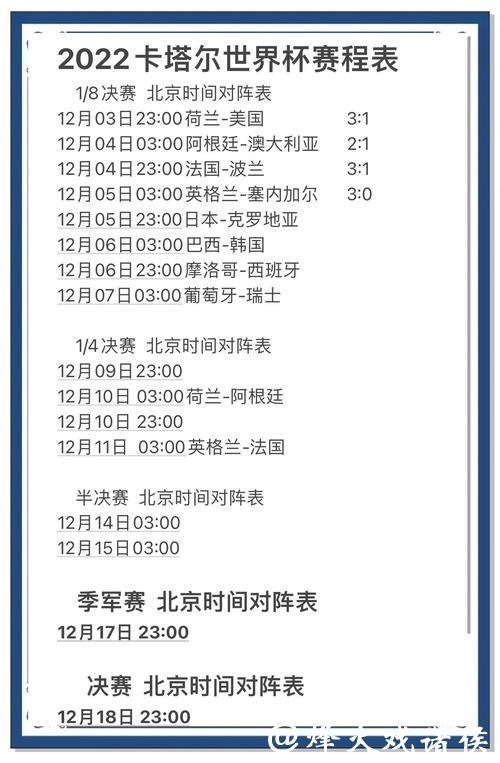 2022卡塔尔世界杯赛程表

1/8决赛 北京时间对阵表
12月03日23:00荷兰-美国 3:1
12月04日03:00阿根廷-澳大利亚 2:1
12月04日23:00法国-波兰 3:1
12月05日03:00英格兰-塞内加尔 3:0
12月05日23:00日本-克罗地亚
12月06日03:00巴西-韩国
12月06日23:00摩洛哥-西班牙
12月07日03:00葡萄牙-瑞士

1/4决赛 北京时间对阵表
12月09日23:00
12月10日 03:00荷兰-阿根廷
12月10日 23:00
12月11日 03:00英格兰-法国

半决赛 北京时间对阵表
12月14日03:00
12月15日03:00

季军赛 北京时间对阵表
12月17日 23:00

决赛 北京时间对阵表
12月18日 23:00

@烽火戏诸侯